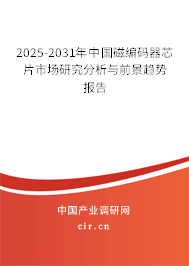 2025-2031年中国磁编码器芯片市场研究分析与前景趋势报告

中国产业调研网
cir.cn